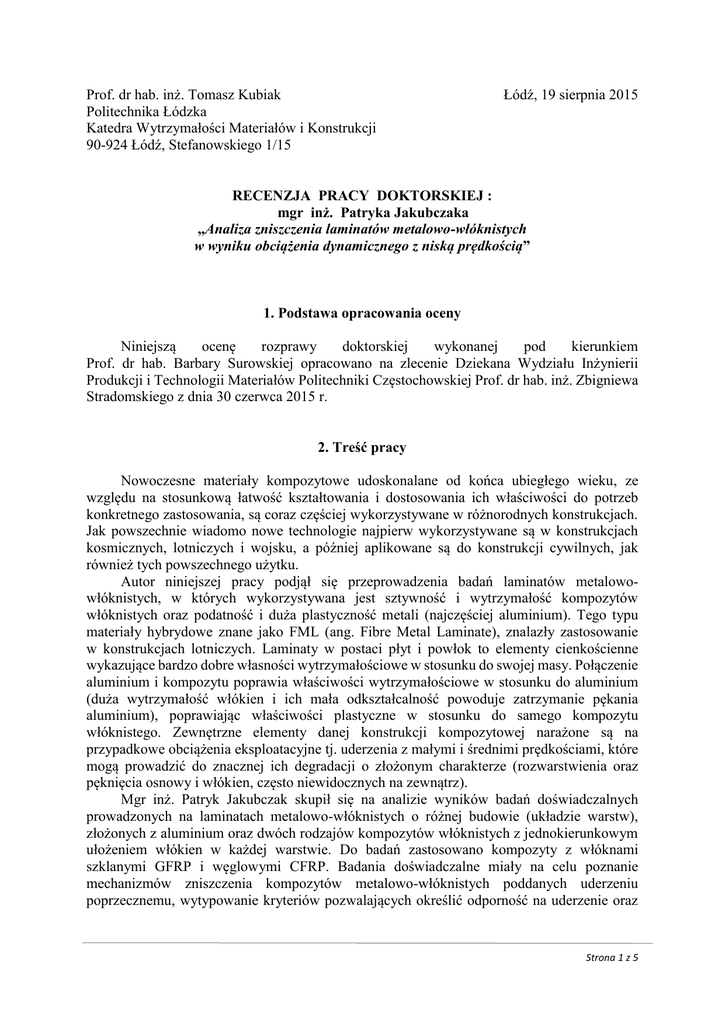 Prof. dr hab. inż. Tomasz Kubiak

Łódź, 19 sierpnia 2015

Politechnika Łódzka
Katedra Wytrzymałości Materiałów i Konstrukcji
90-924 Łódź, Stefanowskiego 1/15

RECENZJA PRACY DOKTORSKIEJ :
mgr inż. Patryka Jakubczaka
„Analiza zniszczenia laminatów metalowo-włóknistych w wyniku obciążenia dynamicznego z niską prędkością”

1. Podstawa opracowania oceny

Niniejszą ocenę rozprawy doktorskiej wykonanej pod kierunkiem Prof. dr hab. Barbary Surowskiej opracowano na zlecenie Dziekana Wydziału Inżynierii Produkcji i Technologii Materiałów Politechniki Częstochowskiej Prof. dr hab. inż. Zbigniewa Stradomskiego z dnia 30 czerwca 2015 r.

2. Treść pracy

Nowoczesne materiały kompozytowe udoskonalane od końca ubiegłego wieku, ze względu na stosunkową łatwość kształtowania i dostosowania ich właściwości do potrzeb konkretnego zastosowania, są coraz częściej wykorzystywane w różnorodnych konstrukcjach. Jak powszechnie wiadomo nowe technologie najpierw wykorzystywane są w konstrukcjach kosmicznych, lotniczych i wojsku, a później aplikowane są do konstrukcji cywilnych, jak również tych powszechnego użytku.

Autor niniejszej pracy podjął się przeprowadzenia badań laminatów metalowo-włóknistych, w których wykorzystywana jest sztywność i wytrzymałość kompozytów włóknistych oraz podatność i duża plastyczność metali (najczęściej aluminium). Tego typu materiały hybrydowe znane jako FML (ang. Fibre Metal Laminate), znalazły zastosowanie w konstrukcjach lotniczych. Laminaty w postaci płyt i powłok to elementy cienkościenne wykazujące bardzo dobre własności wytrzymałościowe w stosunku do swojej masy. Połączenie aluminium i kompozytu poprawia właściwości wytrzymałościowe w stosunku do aluminium (duża wytrzymałość włókien i ich mała odkształcalność powoduje zatrzymanie pękania aluminium), poprawiając właściwości plastyczne w stosunku do samego kompozytu włóknistego. Zewnętrzne elementy danej konstrukcji kompozytowej narażone są na przypadkowe obciążenia eksploatacyjne tj. uderzenia z małymi i średnimi prędkościami, które mogą prowadzić do znacznej ich degradacji o złożonym charakterze (rozwarstwienia oraz pęknięcia osnowy i włókien, często niewidocznych na zewnątrz).

Mgr inż. Patryk Jakubczak skupił się na analizie wyników badań doświadczalnych prowadzonych na laminatach metalowo-włóknistych o różnej budowie (układzie warstw), złożonych z aluminium oraz dwóch rodzajów kompozytów włóknistych z jednokierunkowym ułożeniem włókien w każdej warstwie. Do badań zastosowano kompozyty z włóknami szklanymi GFRP i węglowymi CFRP. Badania doświadczalne miały na celu poznanie mechanizmów zniszczenia kompozytów metalowo-włóknistych poddanych uderzeniu poprzecznemu, wytypowanie kryteriów pozwalających określić odporność na uderzenie oraz

Strona 1 z 5